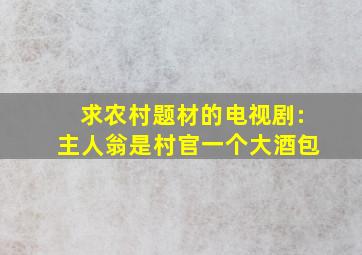 求农村题材的电视剧:
主人翁是村官一个大酒包